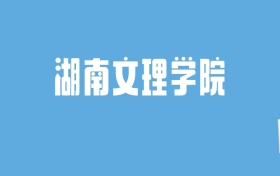 湖南文理学院